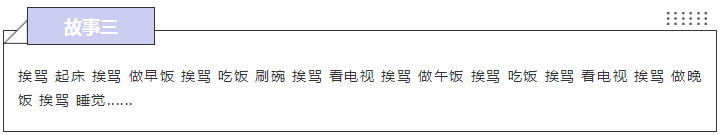 故事三

挨骂 起床 挨骂 做早饭 挨骂 吃饭 刷碗 挨骂 看电视 挨骂 做午饭 挨骂 吃饭 挨骂 看电视 挨骂 做晚饭 挨骂 睡觉……